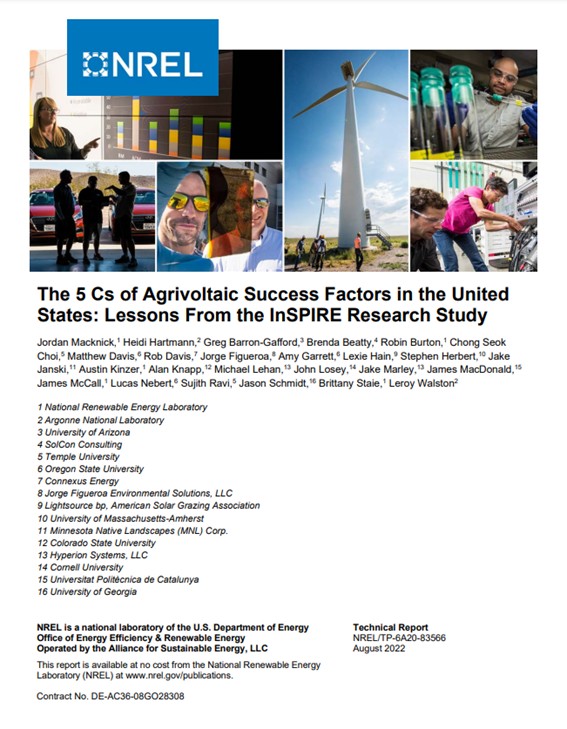 NREL

The 5 Cs of Agrivoltaic Success Factors in the United States: Lessons From the InSPIRE Research Study

Jordan Macknick,$^1$ Heidi Hartmann,$^2$ Greg Barron-Gafford,$^3$ Brenda Beatty,$^4$ Robin Burton,$^1$ Chong Seok Choi,$^5$ Matthew Davis,$^6$ Rob Davis,$^7$ Jorge Figueroa,$^8$ Amy Garrett,$^6$ Lexie Hain,$^9$ Stephen Herbert,$^{10}$ Jake Janski,$^{11}$ Austin Kinzer,$^1$ Alan Knapp,$^{12}$ Michael Lehan,$^{13}$ John Losey,$^{14}$ Jake Marley,$^{13}$ James MacDonald,$^{15}$ James McCall,$^1$ Lucas Nebert,$^6$ Sujith Ravi,$^5$ Jason Schmidt,$^{16}$ Brittany Staie,$^1$ Leroy Walston$^2$

1 National Renewable Energy Laboratory
2 Argonne National Laboratory
3 University of Arizona
4 SolCon Consulting
5 Temple University
6 Oregon State University
7 Connexus Energy
8 Jorge Figueroa Environmental Solutions, LLC
9 Lightsource bp, American Solar Grazing Association
10 University of Massachusetts-Amherst
11 Minnesota Native Landscapes (MNL) Corp.
12 Colorado State University
13 Hyperion Systems, LLC
14 Cornell University
15 Universitat Politècnica de Catalunya
16 University of Georgia

NREL is a national laboratory of the U.S. Department of Energy
Office of Energy Efficiency & Renewable Energy
Operated by the Alliance for Sustainable Energy, LLC

This report is available at no cost from the National Renewable Energy Laboratory (NREL) at www.nrel.gov/publications.

Contract No. DE-AC36-08GO28308

Technical Report
NREL/TP-6A20-83566
August 2022